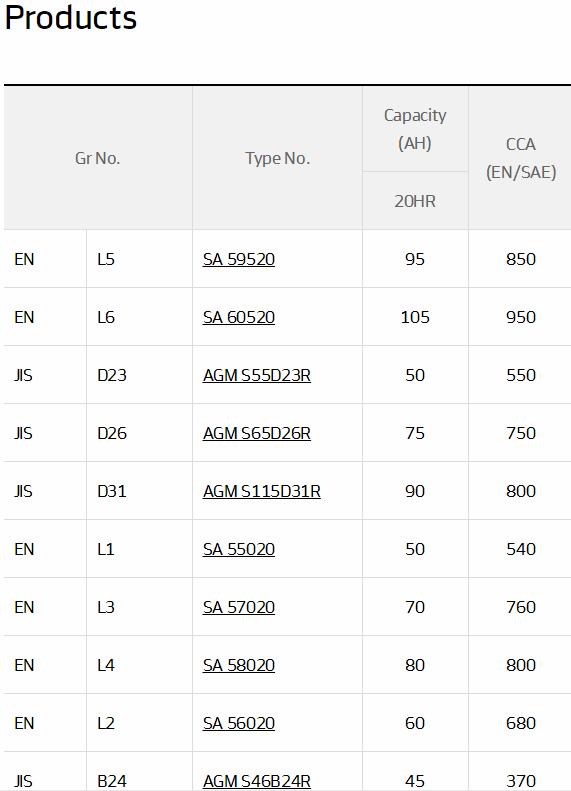 Products

| Gr No. | | Type No. | Capacity (AH) 20HR | CCA (EN/SAE) |
|---|---|---|---|---|
| EN | L5 | SA 59520 | 95 | 850 |
| EN | L6 | SA 60520 | 105 | 950 |
| JIS | D23 | AGM S55D23R | 50 | 550 |
| JIS | D26 | AGM S65D26R | 75 | 750 |
| JIS | D31 | AGM S115D31R | 90 | 800 |
| EN | L1 | SA 55020 | 50 | 540 |
| EN | L3 | SA 57020 | 70 | 760 |
| EN | L4 | SA 58020 | 80 | 800 |
| EN | L2 | SA 56020 | 60 | 680 |
| JIS | B24 | AGM S46B24R | 45 | 370 |